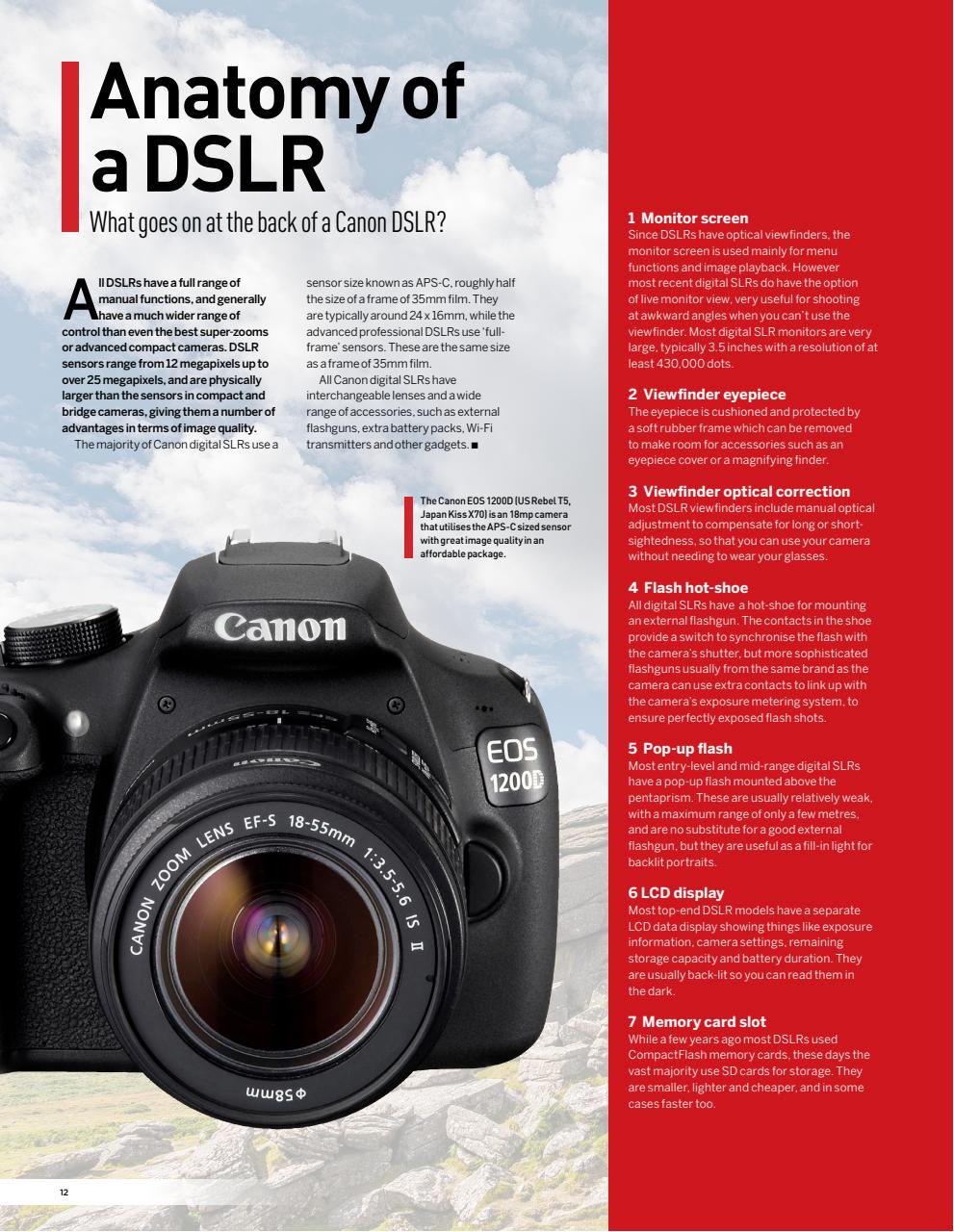 Anatomy of a DSLR

What goes on at the back of a Canon DSLR?

All DSLRs have a full range of manual functions, and generally have a much wider range of control than even the best super-zooms or advanced compact cameras. DSLR sensors range from 12 megapixels up to over 25 megapixels, and are physically larger than the sensors in compact and bridge cameras, giving them a number of advantages in terms of image quality.

The majority of Canon digital SLRs use a sensor size known as APS-C, roughly half the size of a frame of 35mm film. They are typically around 24 x 16mm, while the advanced professional DSLRs use 'full-frame' sensors. These are the same size as a frame of 35mm film.

All Canon digital SLRs have interchangeable lenses and a wide range of accessories, such as external flashguns, extra battery packs, Wi-Fi transmitters and other gadgets. ■

The Canon EOS 1200D (US Rebel T5, Japan Kiss X70) is an 18mp camera that utilises the APS-C sized sensor with great image quality in an affordable package.

Canon

EOS 1200D

CANON ZOOM LENS EF-S 18-55mm 1:3.5-5.6 IS II

φ58mm

1 Monitor screen
Since DSLRs have optical viewfinders, the monitor screen is used mainly for menu functions and image playback. However most recent digital SLRs do have the option of live monitor view, very useful for shooting at awkward angles when you can't use the viewfinder. Most digital SLR monitors are very large, typically 3.5 inches with a resolution of at least 430,000 dots.

2 Viewfinder eyepiece
The eyepiece is cushioned and protected by a soft rubber frame which can be removed to make room for accessories such as an eyepiece cover or a magnifying finder.

3 Viewfinder optical correction
Most DSLR viewfinders include manual optical adjustment to compensate for long or short-sightedness, so that you can use your camera without needing to wear your glasses.

4 Flash hot-shoe
All digital SLRs have a hot-shoe for mounting an external flashgun. The contacts in the shoe provide a switch to synchronise the flash with the camera's shutter, but more sophisticated flashguns usually from the same brand as the camera can use extra contacts to link up with the camera's exposure metering system, to ensure perfectly exposed flash shots.

5 Pop-up flash
Most entry-level and mid-range digital SLRs have a pop-up flash mounted above the pentaprism. These are usually relatively weak, with a maximum range of only a few metres, and are no substitute for a good external flashgun, but they are useful as a fill-in light for backlit portraits.

6 LCD display
Most top-end DSLR models have a separate LCD data display showing things like exposure information, camera settings, remaining storage capacity and battery duration. They are usually back-lit so you can read them in the dark.

7 Memory card slot
While a few years ago most DSLRs used CompactFlash memory cards, these days the vast majority use SD cards for storage. They are smaller, lighter and cheaper, and in some cases faster too.

12